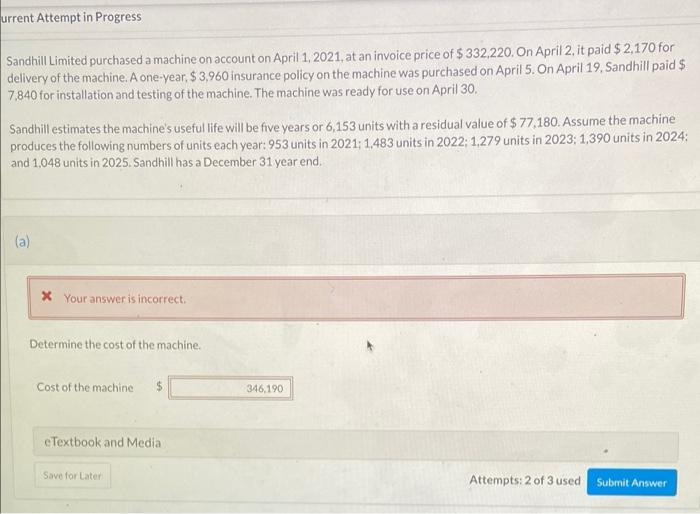 urrent Attempt in Progress

Sandhill Limited purchased a machine on account on April 1, 2021, at an invoice price of $ 332,220. On April 2, it paid $ 2,170 for delivery of the machine. A one-year, $ 3,960 insurance policy on the machine was purchased on April 5. On April 19, Sandhill paid $ 7,840 for installation and testing of the machine. The machine was ready for use on April 30.

Sandhill estimates the machine's useful life will be five years or 6,153 units with a residual value of $ 77,180. Assume the machine produces the following numbers of units each year: 953 units in 2021; 1,483 units in 2022; 1,279 units in 2023; 1,390 units in 2024; and 1,048 units in 2025. Sandhill has a December 31 year end.

(a)

✖ Your answer is incorrect.

Determine the cost of the machine.

Cost of the machine $ 346,190

eTextbook and Media

Save for Later

Attempts: 2 of 3 used

Submit Answer